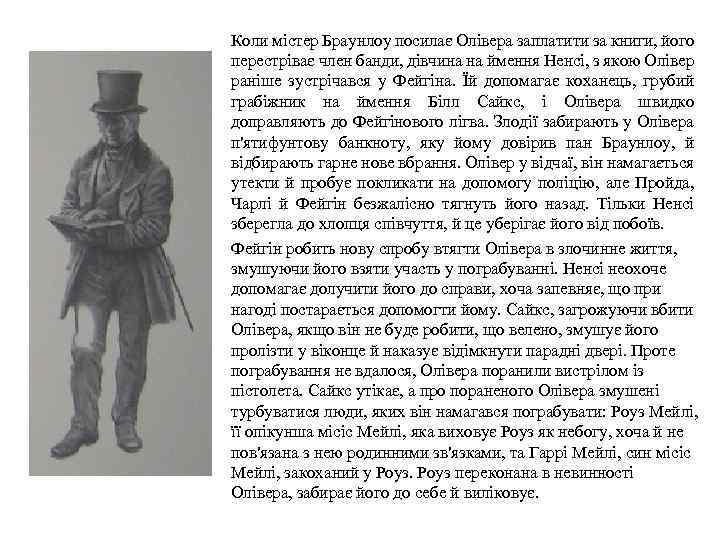 Коли містер Браунлоу посилає Олівера заплатити за книги, його перестріває член банди, дівчина на ймення Ненсі, з якою Олівер раніше зустрічався у Фейгіна. Їй допомагає коханець, грубий грабіжник на ймення Білл Сайкс, і Олівера швидко доправляють до Фейгінового лігва. Злодії забирають у Олівера п'ятифунтову банкноту, яку йому довірив пан Браунлоу, й відбирають гарне нове вбрання. Олівер у відчаї, він намагається утекти й пробує покликати на допомогу поліцію, але Пройда, Чарлі й Фейгін безжалісно тягнуть його назад. Тільки Ненсі зберегла до хлопця співчуття, й це уберігає його від побоїв.

Фейгін робить нову спробу втягти Олівера в злочинне життя, змушуючи його взяти участь у пограбуванні. Ненсі неохоче допомагає долучити його до справи, хоча запевняє, що при нагоді постарається допомогти йому. Сайкс, загрожуючи вбити Олівера, якщо він не буде робити, що велено, змушує його пролізти у віконце й наказує відімкнути парадні двері. Проте пограбування не вдалося, Олівера поранили вистрілом із пістолета. Сайкс утікає, а про пораненого Олівера змушені турбуватися люди, яких він намагався пограбувати: Роуз Мейлі, її опікунша місіс Мейлі, яка виховує Роуз як небогу, хоча й не пов'язана з нею родинними зв'язками, та Гаррі Мейлі, син місіс Мейлі, закоханий у Роуз. Роуз переконана в невинності Олівера, забирає його до себе й виліковує.